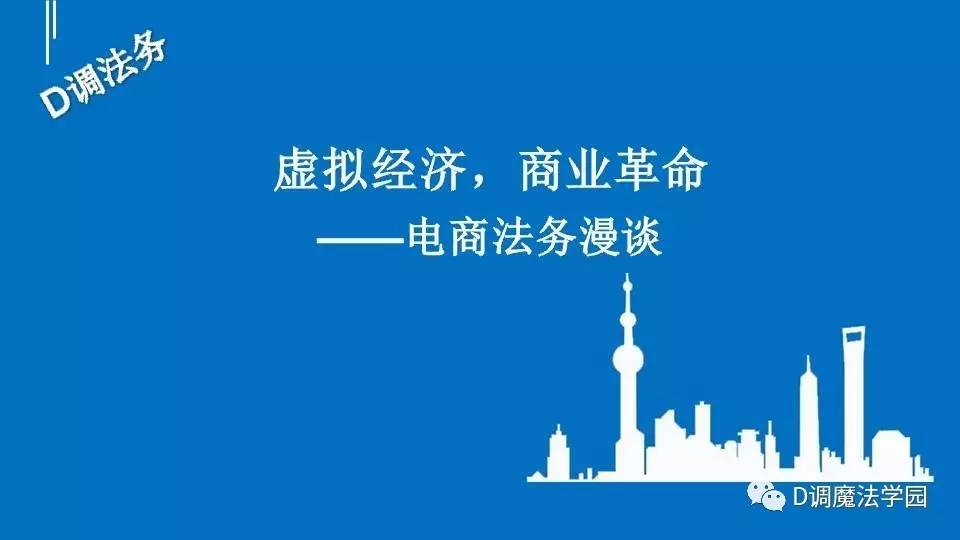 D调法务

虚拟经济，商业革命
——电商法务漫谈

D调魔法学园